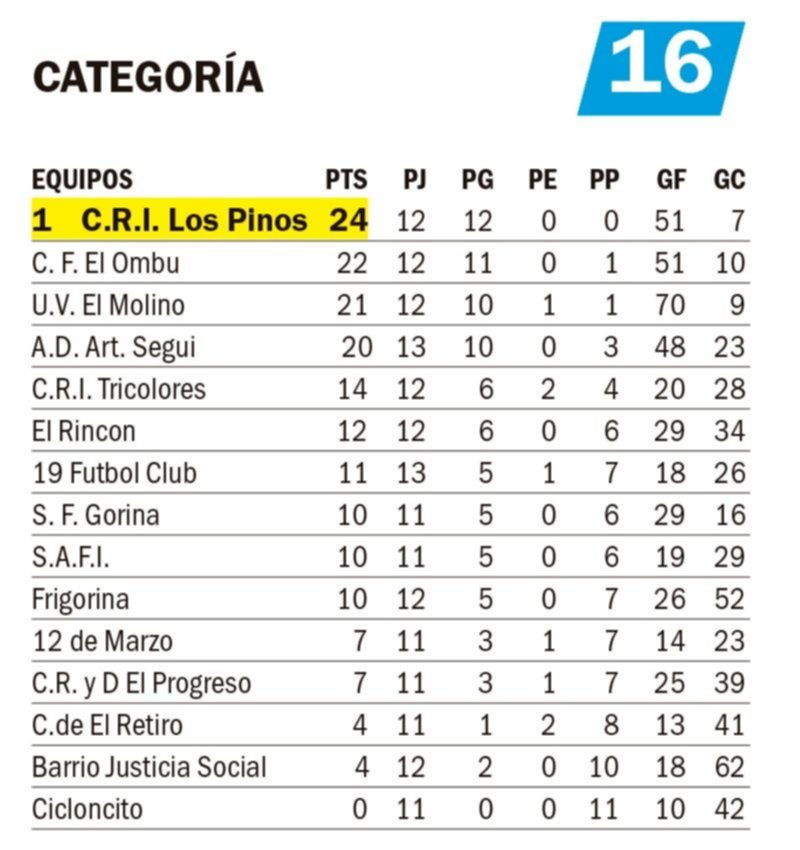 CATEGORÍA

16

| EQUIPOS | PTS | PJ | PG | PE | PP | GF | GC |
|---|---|---|---|---|---|---|---|
| 1 C.R.I. Los Pinos | 24 | 12 | 12 | 0 | 0 | 51 | 7 |
| C. F. El Ombu | 22 | 12 | 11 | 0 | 1 | 51 | 10 |
| U.V. El Molino | 21 | 12 | 10 | 1 | 1 | 70 | 9 |
| A.D. Art. Segui | 20 | 13 | 10 | 0 | 3 | 48 | 23 |
| C.R.I. Tricolores | 14 | 12 | 6 | 2 | 4 | 20 | 28 |
| El Rincon | 12 | 12 | 6 | 0 | 6 | 29 | 34 |
| 19 Futbol Club | 11 | 13 | 5 | 1 | 7 | 18 | 26 |
| S. F. Gorina | 10 | 11 | 5 | 0 | 6 | 29 | 16 |
| S.A.F.I. | 10 | 11 | 5 | 0 | 6 | 19 | 29 |
| Frigorina | 10 | 12 | 5 | 0 | 7 | 26 | 52 |
| 12 de Marzo | 7 | 11 | 3 | 1 | 7 | 14 | 23 |
| C.R. y D El Progreso | 7 | 11 | 3 | 1 | 7 | 25 | 39 |
| C.de El Retiro | 4 | 11 | 1 | 2 | 8 | 13 | 41 |
| Barrio Justicia Social | 4 | 12 | 2 | 0 | 10 | 18 | 62 |
| Cicloncito | 0 | 11 | 0 | 0 | 11 | 10 | 42 |